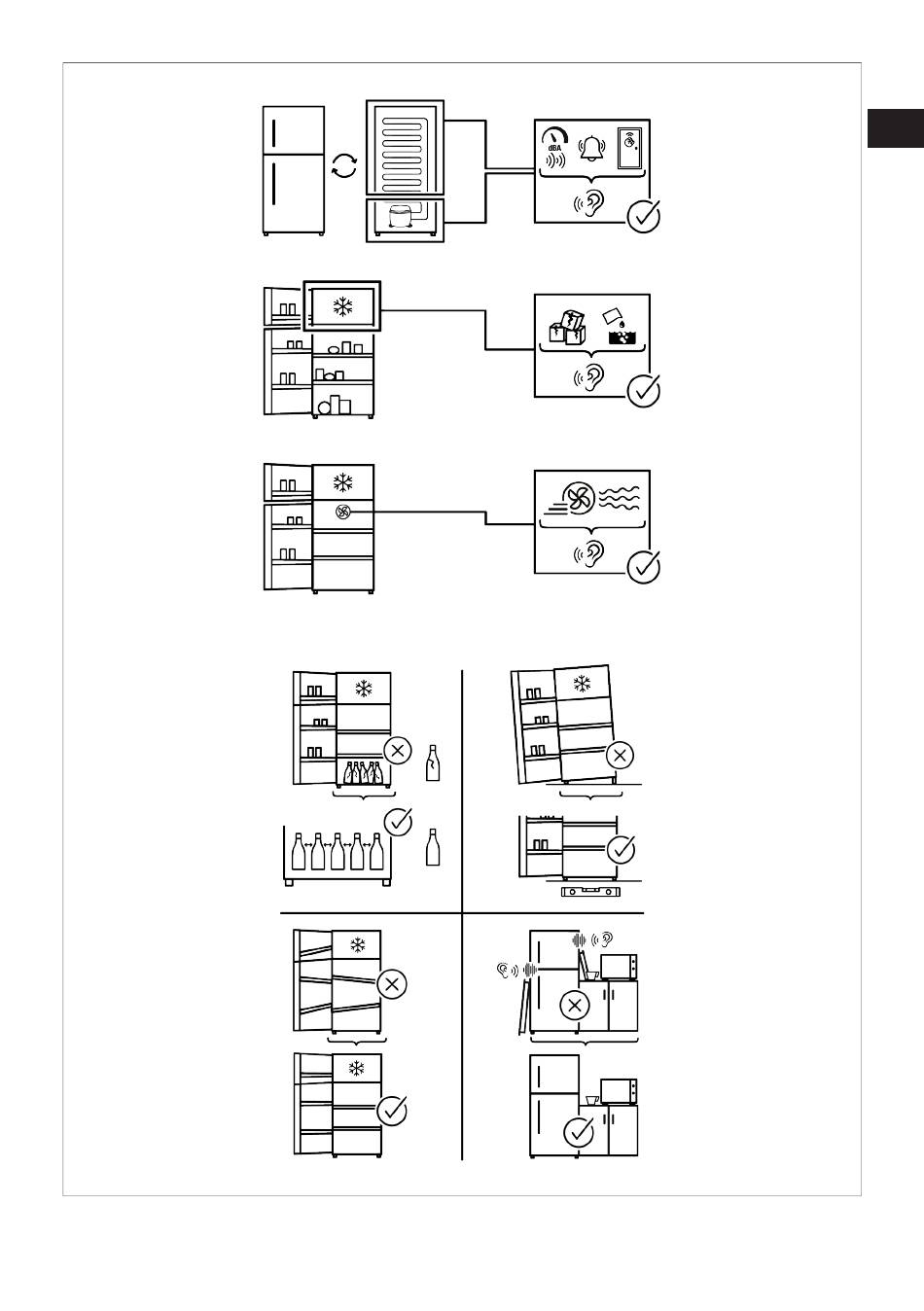 dBA